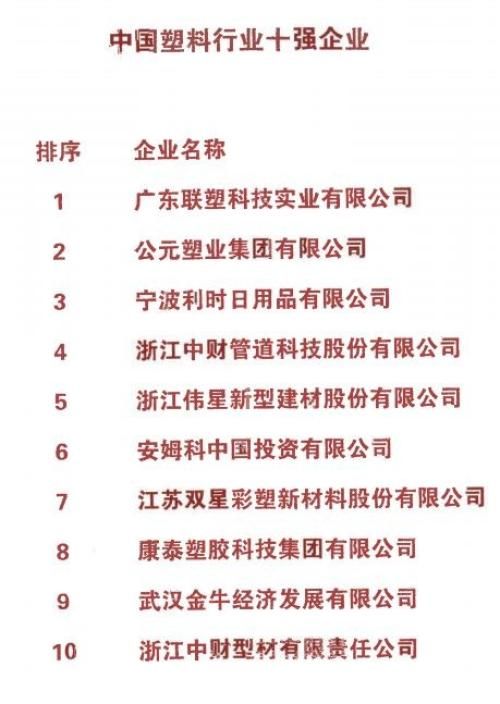 中国塑料行业十强企业

| 排序 | 企业名称 |
|---|---|
| 1 | 广东联塑科技实业有限公司 |
| 2 | 公元塑业集团有限公司 |
| 3 | 宁波利时日用品有限公司 |
| 4 | 浙江中财管道科技股份有限公司 |
| 5 | 浙江伟星新型建材股份有限公司 |
| 6 | 安姆科中国投资有限公司 |
| 7 | 江苏双星彩塑新材料股份有限公司 |
| 8 | 康泰塑胶科技集团有限公司 |
| 9 | 武汉金牛经济发展有限公司 |
| 10 | 浙江中财型材有限责任公司 |